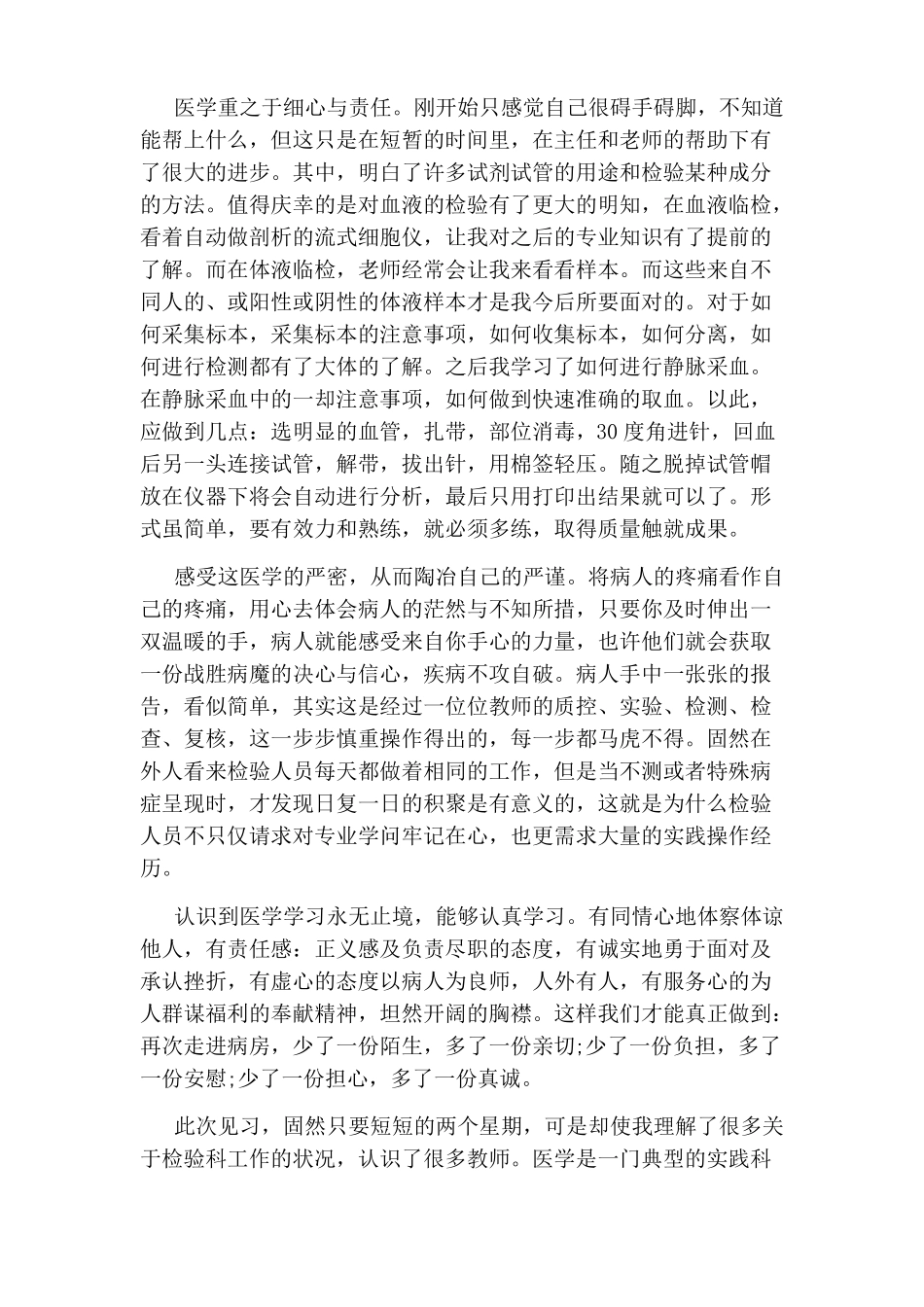 医学重之于细心与责任。刚开始只感觉自己很碍手碍脚，不知道能帮上什么，但这只是在短暂的时间里，在主任和老师的帮助下有了很大的进步。其中，明白了许多试剂试管的用途和检验某种成分的方法。值得庆幸的是对血液的检验有了更大的明知，在血液临检，看着自动做剖析的流式细胞仪，让我对之后的专业知识有了提前的了解。而在体液临检，老师经常会让我来看看样本。而这些来自不同人的、或阳性或阴性的体液样本才是我今后所要面对的。对于如何采集标本，采集标本的注意事项，如何收集标本，如何分离，如何进行检测都有了大体的了解。之后我学习了如何进行静脉采血。在静脉采血中的一却注意事项，如何做到快速准确的取血。以此，应做到几点：选明显的血管，扎带，部位消毒，30 度角进针，回血后另一头连接试管，解带，拔出针，用棉签轻压。随之脱掉试管帽放在仪器下将会自动进行分析，最后只用打印出结果就可以了。形式虽简单，要有效力和熟练，就必须多练，取得质量触就成果。

感受这医学的严密，从而陶冶自己的严谨。将病人的疼痛看作自己的疼痛，用心去体会病人的茫然与不知所措，只要你及时伸出一双温暖的手，病人就能感受来自你手心的力量，也许他们就会获取一份战胜病魔的决心与信心，疾病不攻自破。病人手中一张张的报告，看似简单，其实这是经过一位位教师的质控、实验、检测、检查、复核，这一步步慎重操作得出的，每一步都马虎不得。固然在外人看来检验人员每天都做着相同的工作，但是当不测或者特殊病症呈现时，才发现日复一日的积聚是有意义的，这就是为什么检验人员不只仅请求对专业学问牢记在心，也更需求大量的实践操作经历。

认识到医学学习永无止境，能够认真学习。有同情心地体察体谅他人，有责任感：正义感及负责尽职的态度，有诚实地勇于面对及承认挫折，有虚心的态度以病人为良师，人外有人，有服务心的为人群谋福利的奉献精神，坦然开阔的胸襟。这样我们才能真正做到：再次走进病房，少了一份陌生，多了一份亲切;少了一份负担，多了一份安慰;少了一份担心，多了一份真诚。

此次见习，固然只要短短的两个星期，可是却使我理解了很多关于检验科工作的状况，认识了很多教师。医学是一门典型的实践科